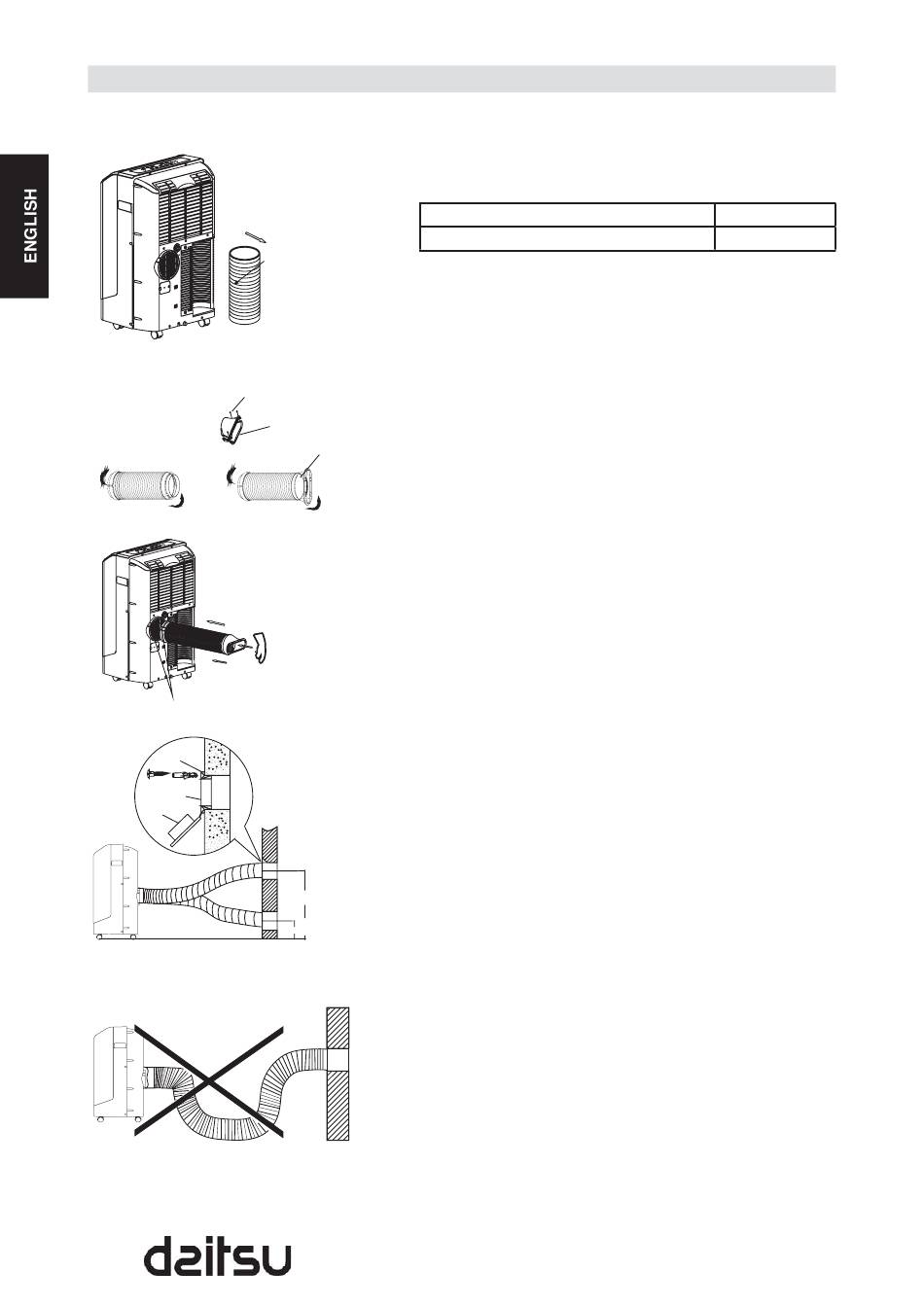 ENGLISH

daitsu